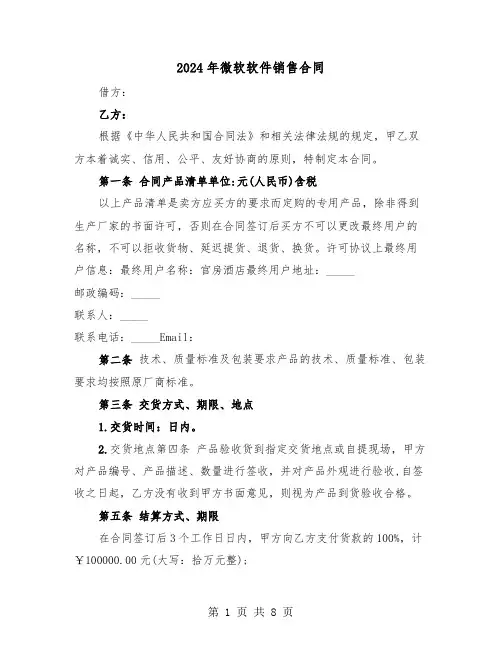 2024年微软软件销售合同

借方：

乙方：

根据《中华人民共和国合同法》和相关法律法规的规定，甲乙双方本着诚实、信用、公平、友好协商的原则，特制定本合同。

第一条 合同产品清单单位:元(人民币)含税

以上产品清单是卖方应买方的要求而定购的专用产品，除非得到生产厂家的书面许可，否则在合同签订后买方不可以更改最终用户的名称，不可以拒收货物、延迟提货、退货、换货。许可协议上最终用户信息：最终用户名称：官房酒店最终用户地址：_____

邮政编码：_____

联系人：_____

联系电话：_____Email：

第二条 技术、质量标准及包装要求产品的技术、质量标准、包装要求均按照原厂商标准。

第三条 交货方式、期限、地点

1.交货时间：日内。

2.交货地点第四条 产品验收货到指定交货地点或自提现场，甲方对产品编号、产品描述、数量进行签收，并对产品外观进行验收,自签收之日起，乙方没有收到甲方书面意见，则视为产品到货验收合格。

第五条 结算方式、期限

在合同签订后3个工作日日内，甲方向乙方支付货款的100%，计￥100000.00元(大写：拾万元整)；

第 1 页 共 8 页